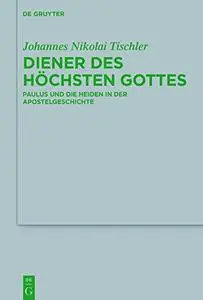 DE GRUYTER

Johannes Nikolai Tischler

DIENER DES HÖCHSTEN GOTTES

PAULUS UND DIE HEIDEN IN DER APOSTELGESCHICHTE

DE G